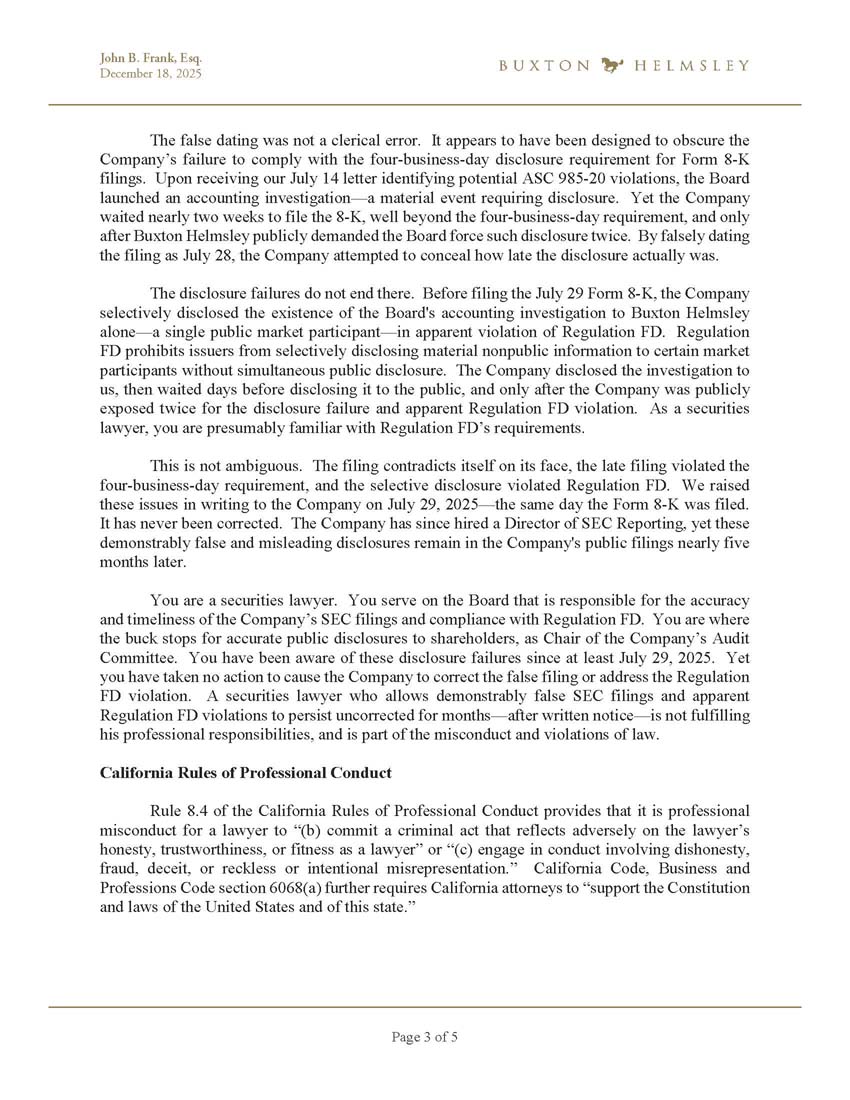 John B. Frank, Esq.
December 18, 2025

BUXTON HELMSLEY

The false dating was not a clerical error. It appears to have been designed to obscure the Company's failure to comply with the four-business-day disclosure requirement for Form 8-K filings. Upon receiving our July 14 letter identifying potential ASC 985-20 violations, the Board launched an accounting investigation—a material event requiring disclosure. Yet the Company waited nearly two weeks to file the 8-K, well beyond the four-business-day requirement, and only after Buxton Helmsley publicly demanded the Board force such disclosure twice. By falsely dating the filing as July 28, the Company attempted to conceal how late the disclosure actually was.

The disclosure failures do not end there. Before filing the July 29 Form 8-K, the Company selectively disclosed the existence of the Board's accounting investigation to Buxton Helmsley alone—a single public market participant—in apparent violation of Regulation FD. Regulation FD prohibits issuers from selectively disclosing material nonpublic information to certain market participants without simultaneous public disclosure. The Company disclosed the investigation to us, then waited days before disclosing it to the public, and only after the Company was publicly exposed twice for the disclosure failure and apparent Regulation FD violation. As a securities lawyer, you are presumably familiar with Regulation FD's requirements.

This is not ambiguous. The filing contradicts itself on its face, the late filing violated the four-business-day requirement, and the selective disclosure violated Regulation FD. We raised these issues in writing to the Company on July 29, 2025—the same day the Form 8-K was filed. It has never been corrected. The Company has since hired a Director of SEC Reporting, yet these demonstrably false and misleading disclosures remain in the Company's public filings nearly five months later.

You are a securities lawyer. You serve on the Board that is responsible for the accuracy and timeliness of the Company's SEC filings and compliance with Regulation FD. You are where the buck stops for accurate public disclosures to shareholders, as Chair of the Company's Audit Committee. You have been aware of these disclosure failures since at least July 29, 2025. Yet you have taken no action to cause the Company to correct the false filing or address the Regulation FD violation. A securities lawyer who allows demonstrably false SEC filings and apparent Regulation FD violations to persist uncorrected for months—after written notice—is not fulfilling his professional responsibilities, and is part of the misconduct and violations of law.

California Rules of Professional Conduct

Rule 8.4 of the California Rules of Professional Conduct provides that it is professional misconduct for a lawyer to "(b) commit a criminal act that reflects adversely on the lawyer's honesty, trustworthiness, or fitness as a lawyer" or "(c) engage in conduct involving dishonesty, fraud, deceit, or reckless or intentional misrepresentation." California Code, Business and Professions Code section 6068(a) further requires California attorneys to "support the Constitution and laws of the United States and of this state."

Page 3 of 5